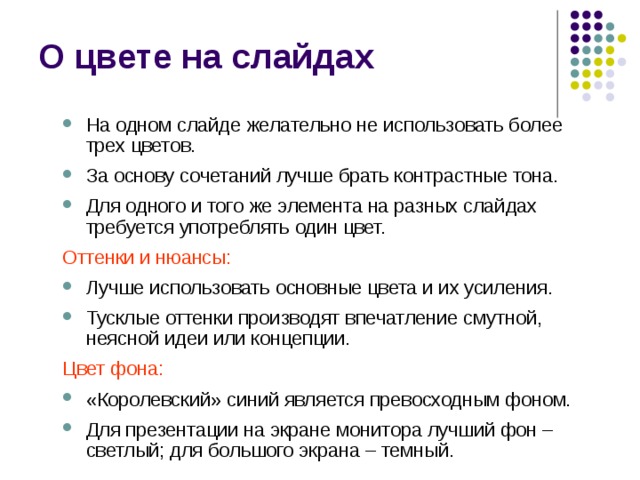 О цвете на слайдах

- На одном слайде желательно не использовать более трех цветов.
- За основу сочетаний лучше брать контрастные тона.
- Для одного и того же элемента на разных слайдах требуется употреблять один цвет.

Оттенки и нюансы:

- Лучше использовать основные цвета и их усиления.
- Тусклые оттенки производят впечатление смутной, неясной идеи или концепции.

Цвет фона:

- «Королевский» синий является превосходным фоном.
- Для презентации на экране монитора лучший фон – светлый; для большого экрана – темный.